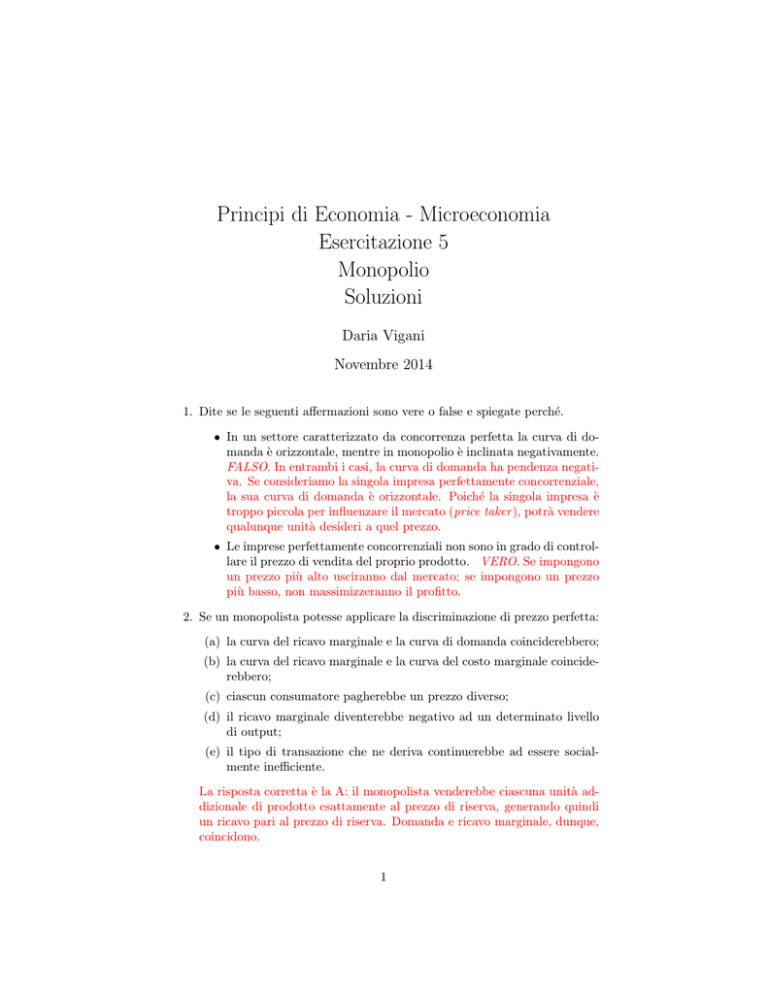 Principi di Economia - Microeconomia
Esercitazione 5
Monopolio
Soluzioni

Daria Vigani

Novembre 2014

1. Dite se le seguenti affermazioni sono vere o false e spiegate perché.

• In un settore caratterizzato da concorrenza perfetta la curva di domanda è orizzontale, mentre in monopolio è inclinata negativamente. FALSO. In entrambi i casi, la curva di domanda ha pendenza negativa. Se consideriamo la singola impresa perfettamente concorrenziale, la sua curva di domanda è orizzontale. Poiché la singola impresa è troppo piccola per influenzare il mercato (price taker), potrà vendere qualunque unità desideri a quel prezzo.

• Le imprese perfettamente concorrenziali non sono in grado di controllare il prezzo di vendita del proprio prodotto. VERO. Se impongono un prezzo più alto usciranno dal mercato; se impongono un prezzo più basso, non massimizzeranno il profitto.

2. Se un monopolista potesse applicare la discriminazione di prezzo perfetta:

(a) la curva del ricavo marginale e la curva di domanda coinciderebbero;

(b) la curva del ricavo marginale e la curva del costo marginale coinciderebbero;

(c) ciascun consumatore pagherebbe un prezzo diverso;

(d) il ricavo marginale diventerebbe negativo ad un determinato livello di output;

(e) il tipo di transazione che ne deriva continuerebbe ad essere socialmente inefficiente.

La risposta corretta è la A: il monopolista venderebbe ciascuna unità addizionale di prodotto esattamente al prezzo di riserva, generando quindi un ricavo pari al prezzo di riserva. Domanda e ricavo marginale, dunque, coincidono.

1